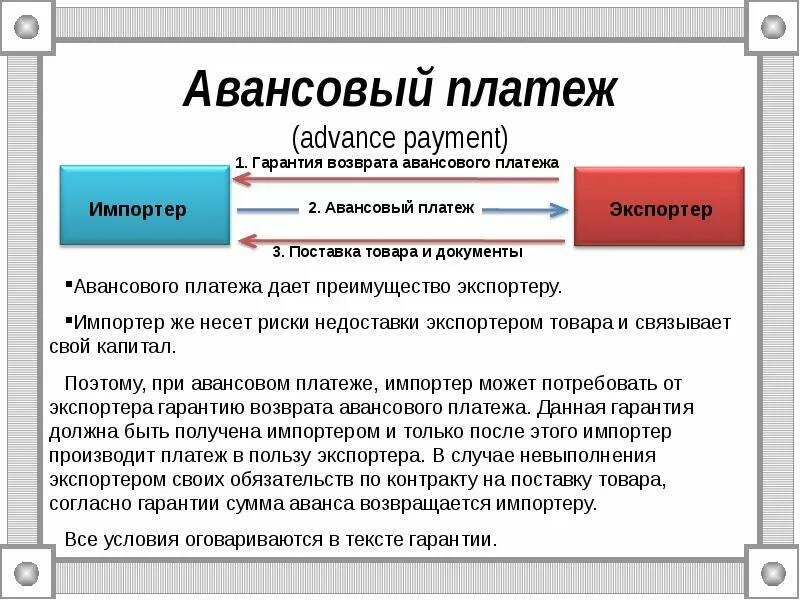 Авансовый платеж

(advance payment)

1. Гарантия возврата авансового платежа

Импортер

2. Авансовый платеж

Экспортер

3. Поставка товара и документы

▪Авансового платежа дает преимущество экспортеру.

▪Импортер же несет риски недоставки экспортером товара и связывает свой капитал.

Поэтому, при авансовом платеже, импортер может потребовать от экспортера гарантию возврата авансового платежа. Данная гарантия должна быть получена импортером и только после этого импортер производит платеж в пользу экспортера. В случае невыполнения экспортером своих обязательств по контракту на поставку товара, согласно гарантии сумма аванса возвращается импортеру.

Все условия оговариваются в тексте гарантии.